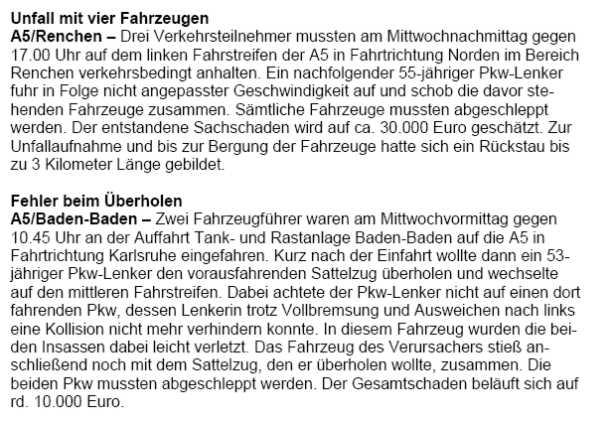 Unfall mit vier Fahrzeugen
A5/Renchen – Drei Verkehrsteilnehmer mussten am Mittwochnachmittag gegen 17.00 Uhr auf dem linken Fahrstreifen der A5 in Fahrtrichtung Norden im Bereich Renchen verkehrsbedingt anhalten. Ein nachfolgender 55-jähriger Pkw-Lenker fuhr in Folge nicht angepasster Geschwindigkeit auf und schob die davor stehenden Fahrzeuge zusammen. Sämtliche Fahrzeuge mussten abgeschleppt werden. Der entstandene Sachschaden wird auf ca. 30.000 Euro geschätzt. Zur Unfallaufnahme und bis zur Bergung der Fahrzeuge hatte sich ein Rückstau bis zu 3 Kilometer Länge gebildet.

Fehler beim Überholen
A5/Baden-Baden – Zwei Fahrzeugführer waren am Mittwochvormittag gegen 10.45 Uhr an der Auffahrt Tank- und Rastanlage Baden-Baden auf die A5 in Fahrtrichtung Karlsruhe eingefahren. Kurz nach der Einfahrt wollte dann ein 53-jähriger Pkw-Lenker den vorausfahrenden Sattelzug überholen und wechselte auf den mittleren Fahrstreifen. Dabei achtete der Pkw-Lenker nicht auf einen dort fahrenden Pkw, dessen Lenkerin trotz Vollbremsung und Ausweichen nach links eine Kollision nicht mehr verhindern konnte. In diesem Fahrzeug wurden die beiden Insassen dabei leicht verletzt. Das Fahrzeug des Verursachers stieß anschließend noch mit dem Sattelzug, den er überholen wollte, zusammen. Die beiden Pkw mussten abgeschleppt werden. Der Gesamtschaden beläuft sich auf rd. 10.000 Euro.